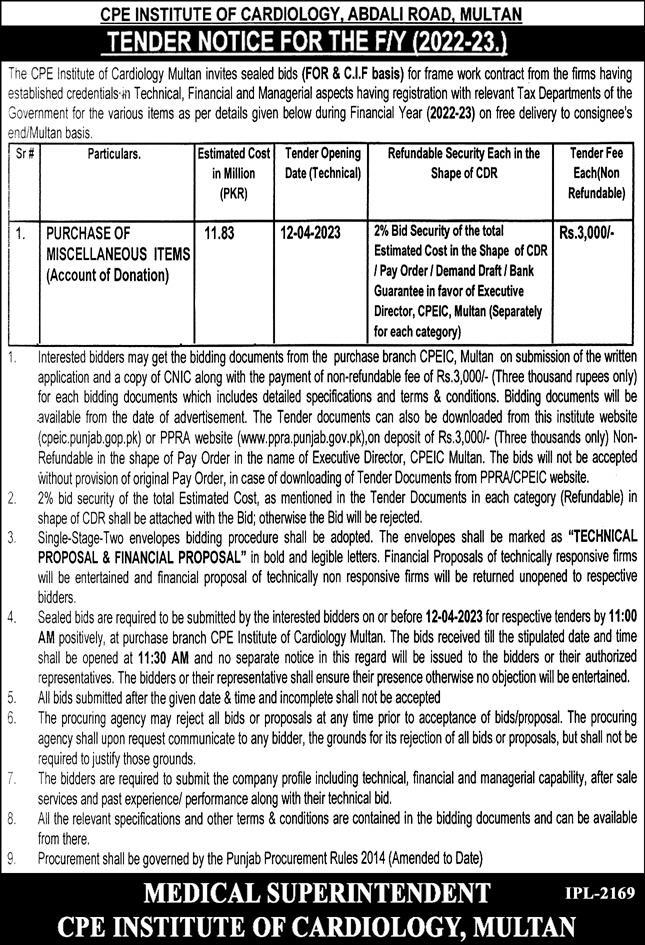 CPE INSTITUTE OF CARDIOLOGY, ABDALI ROAD, MULTAN

TENDER NOTICE FOR THE F/Y (2022-23.)

The CPE Institute of Cardiology Multan invites sealed bids (FOR & C.I.F basis) for frame work contract from the firms having established credentials in Technical, Financial and Managerial aspects having registration with relevant Tax Departments of the Government for the various items as per details given below during Financial Year (2022-23) on free delivery to consignee's end/Multan basis.

| Sr # | Particulars. | Estimated Cost in Million (PKR) | Tender Opening Date (Technical) | Refundable Security Each in the Shape of CDR | Tender Fee Each(Non Refundable) |
|---|---|---|---|---|---|
| 1. | PURCHASE OF MISCELLANEOUS ITEMS (Account of Donation) | 11.83 | 12-04-2023 | 2% Bid Security of the total Estimated Cost in the Shape of CDR / Pay Order / Demand Draft / Bank Guarantee in favor of Executive Director, CPEIC, Multan (Separately for each category) | Rs.3,000/- |

1. Interested bidders may get the bidding documents from the purchase branch CPEIC, Multan on submission of the written application and a copy of CNIC along with the payment of non-refundable fee of Rs.3,000/- (Three thousand rupees only) for each bidding documents which includes detailed specifications and terms & conditions. Bidding documents will be available from the date of advertisement. The Tender documents can also be downloaded from this institute website (cpeic.punjab.gop.pk) or PPRA website (www.ppra.punjab.gov.pk),on deposit of Rs.3,000/- (Three thousands only) Non-Refundable in the shape of Pay Order in the name of Executive Director, CPEIC Multan. The bids will not be accepted without provision of original Pay Order, in case of downloading of Tender Documents from PPRA/CPEIC website.
2. 2% bid security of the total Estimated Cost, as mentioned in the Tender Documents in each category (Refundable) in shape of CDR shall be attached with the Bid; otherwise the Bid will be rejected.
3. Single-Stage-Two envelopes bidding procedure shall be adopted. The envelopes shall be marked as "TECHNICAL PROPOSAL & FINANCIAL PROPOSAL" in bold and legible letters. Financial Proposals of technically responsive firms will be entertained and financial proposal of technically non responsive firms will be returned unopened to respective bidders.
4. Sealed bids are required to be submitted by the interested bidders on or before 12-04-2023 for respective tenders by 11:00 AM positively, at purchase branch CPE Institute of Cardiology Multan. The bids received till the stipulated date and time shall be opened at 11:30 AM and no separate notice in this regard will be issued to the bidders or their authorized representatives. The bidders or their representative shall ensure their presence otherwise no objection will be entertained.
5. All bids submitted after the given date & time and incomplete shall not be accepted
6. The procuring agency may reject all bids or proposals at any time prior to acceptance of bids/proposal. The procuring agency shall upon request communicate to any bidder, the grounds for its rejection of all bids or proposals, but shall not be required to justify those grounds.
7. The bidders are required to submit the company profile including technical, financial and managerial capability, after sale services and past experience/ performance along with their technical bid.
8. All the relevant specifications and other terms & conditions are contained in the bidding documents and can be available from there.
9. Procurement shall be governed by the Punjab Procurement Rules 2014 (Amended to Date)

MEDICAL SUPERINTENDENT
IPL-2169
CPE INSTITUTE OF CARDIOLOGY, MULTAN